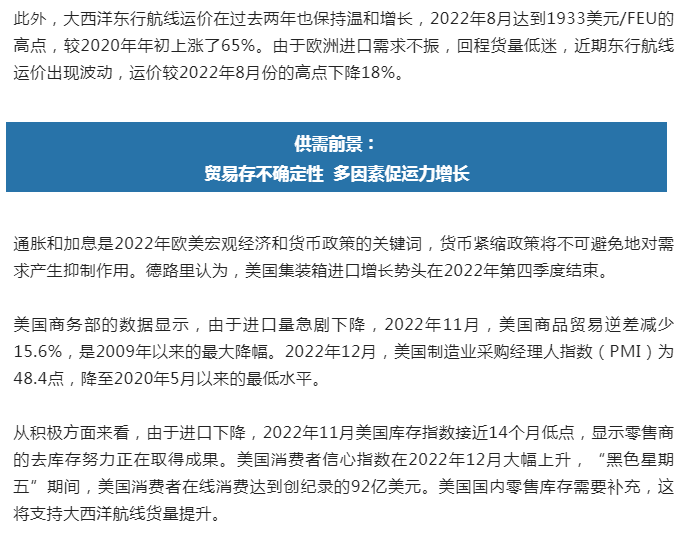 此外，大西洋东行航线运价在过去两年也保持温和增长，2022年8月达到1933美元/FEU的高点，较2020年年初上涨了65%。由于欧洲进口需求不振，回程货量低迷，近期东行航线运价出现波动，运价较2022年8月份的高点下降18%。

供需前景：
贸易存不确定性 多因素促运力增长

通胀和加息是2022年欧美宏观经济和货币政策的关键词，货币紧缩政策将不可避免地对需求产生抑制作用。德路里认为，美国集装箱进口增长势头在2022年第四季度结束。

美国商务部的数据显示，由于进口量急剧下降，2022年11月，美国商品贸易逆差减少15.6%，是2009年以来的最大降幅。2022年12月，美国制造业采购经理人指数（PMI）为48.4点，降至2020年5月以来的最低水平。

从积极方面来看，由于进口下降，2022年11月美国库存指数接近14个月低点，显示零售商的去库存努力正在取得成果。美国消费者信心指数在2022年12月大幅上升，“黑色星期五”期间，美国消费者在线消费达到创纪录的92亿美元。美国国内零售库存需要补充，这将支持大西洋航线货量提升。